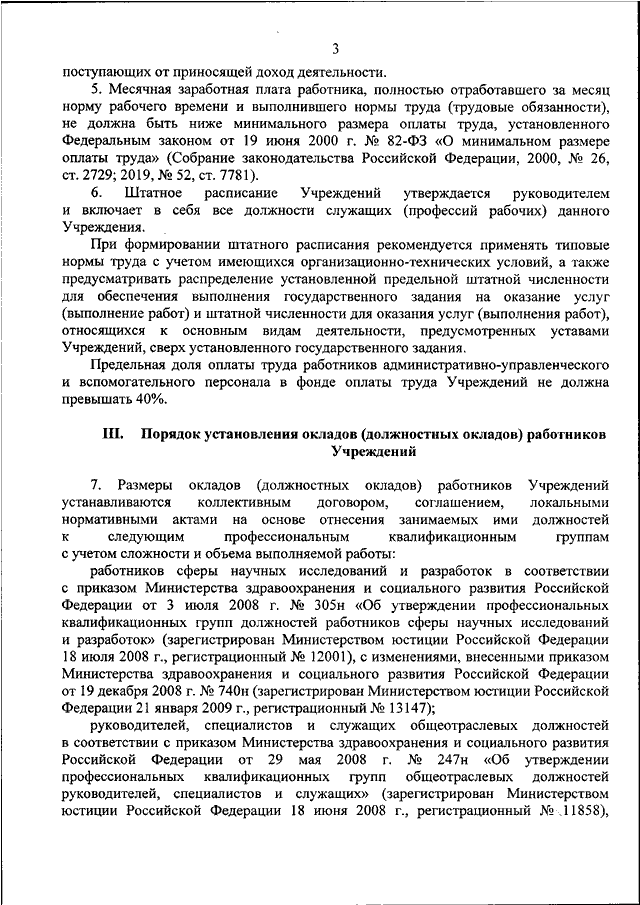 3

поступающих от приносящей доход деятельности.

5. Месячная заработная плата работника, полностью отработавшего за месяц норму рабочего времени и выполнившего нормы труда (трудовые обязанности), не должна быть ниже минимального размера оплаты труда, установленного Федеральным законом от 19 июня 2000 г. № 82-ФЗ «О минимальном размере оплаты труда» (Собрание законодательства Российской Федерации, 2000, № 26, ст. 2729; 2019, № 52, ст. 7781).

6. Штатное расписание Учреждений утверждается руководителем и включает в себя все должности служащих (профессий рабочих) данного Учреждения.

При формировании штатного расписания рекомендуется применять типовые нормы труда с учетом имеющихся организационно-технических условий, а также предусматривать распределение установленной предельной штатной численности для обеспечения выполнения государственного задания на оказание услуг (выполнение работ) и штатной численности для оказания услуг (выполнения работ), относящихся к основным видам деятельности, предусмотренных уставами Учреждений, сверх установленного государственного задания.

Предельная доля оплаты труда работников административно-управленческого и вспомогательного персонала в фонде оплаты труда Учреждений не должна превышать 40%.

III. Порядок установления окладов (должностных окладов) работников Учреждений

7. Размеры окладов (должностных окладов) работников Учреждений устанавливаются коллективным договором, соглашением, локальными нормативными актами на основе отнесения занимаемых ими должностей к следующим профессиональным квалификационным группам с учетом сложности и объема выполняемой работы:

работников сферы научных исследований и разработок в соответствии с приказом Министерства здравоохранения и социального развития Российской Федерации от 3 июля 2008 г. № 305н «Об утверждении профессиональных квалификационных групп должностей работников сферы научных исследований и разработок» (зарегистрирован Министерством юстиции Российской Федерации 18 июля 2008 г., регистрационный № 12001), с изменениями, внесенными приказом Министерства здравоохранения и социального развития Российской Федерации от 19 декабря 2008 г. № 740н (зарегистрирован Министерством юстиции Российской Федерации 21 января 2009 г., регистрационный № 13147);

руководителей, специалистов и служащих общеотраслевых должностей в соответствии с приказом Министерства здравоохранения и социального развития Российской Федерации от 29 мая 2008 г. № 247н «Об утверждении профессиональных квалификационных групп общеотраслевых должностей руководителей, специалистов и служащих» (зарегистрирован Министерством юстиции Российской Федерации 18 июня 2008 г., регистрационный № 11858),